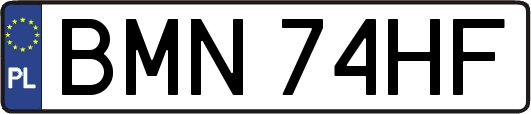 PL
BMN 74HF